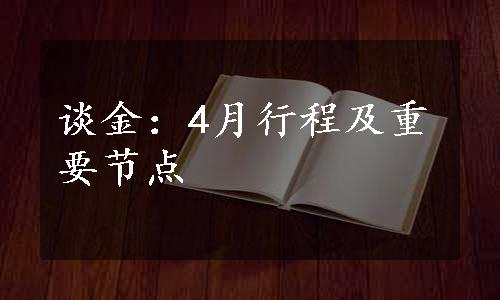 谈金：4月行程及重要节点